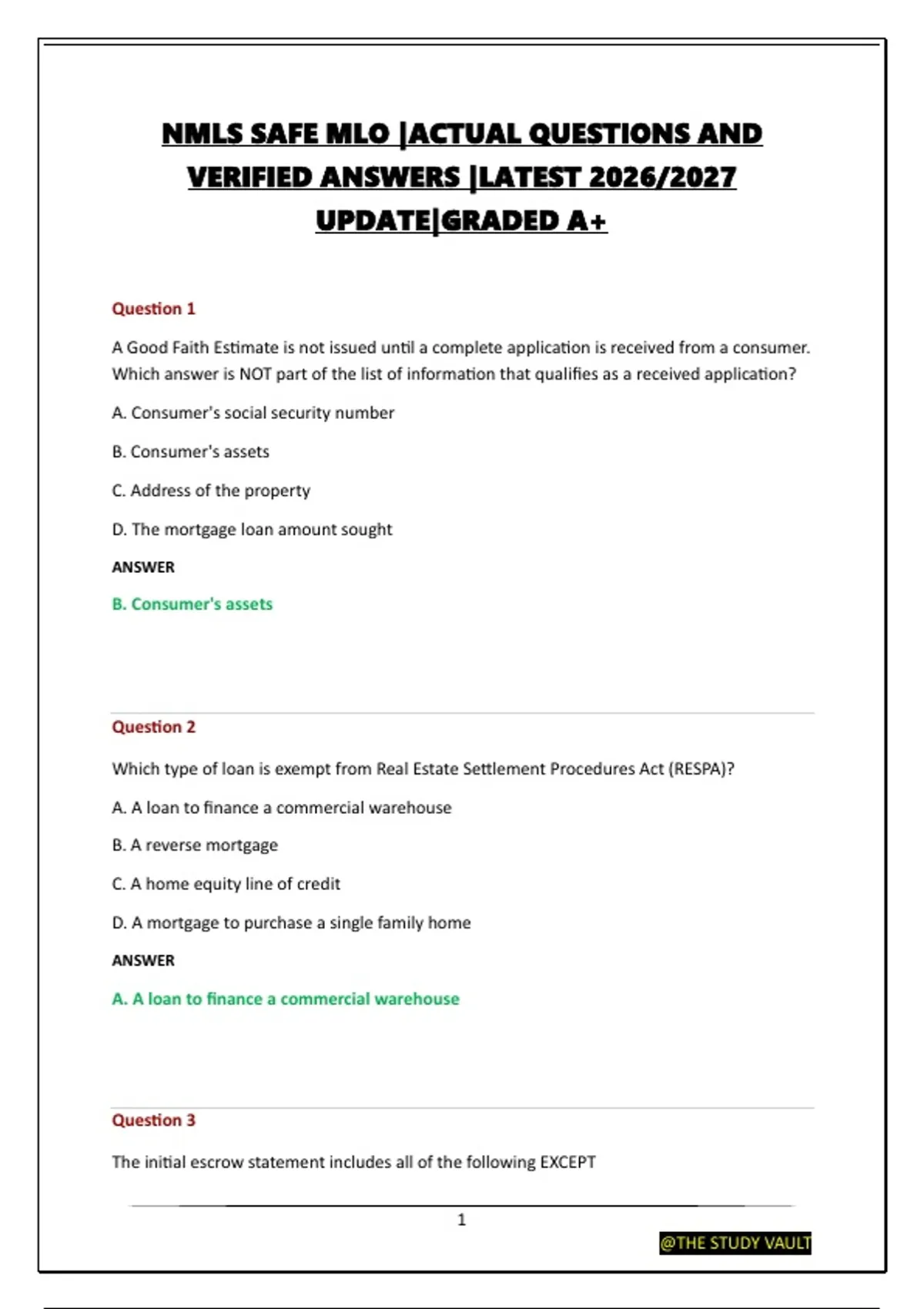 NMLS SAFE MLO |ACTUAL QUESTIONS AND VERIFIED ANSWERS |LATEST 2026/2027 UPDATE|GRADED A+

Question 1

A Good Faith Estimate is not issued until a complete application is received from a consumer. Which answer is NOT part of the list of information that qualifies as a received application?

A. Consumer's social security number

B. Consumer's assets

C. Address of the property

D. The mortgage loan amount sought

ANSWER

B. Consumer's assets

Question 2

Which type of loan is exempt from Real Estate Settlement Procedures Act (RESPA)?

A. A loan to finance a commercial warehouse

B. A reverse mortgage

C. A home equity line of credit

D. A mortgage to purchase a single family home

ANSWER

A. A loan to finance a commercial warehouse

Question 3

The initial escrow statement includes all of the following EXCEPT

1

@THE STUDY VAULT